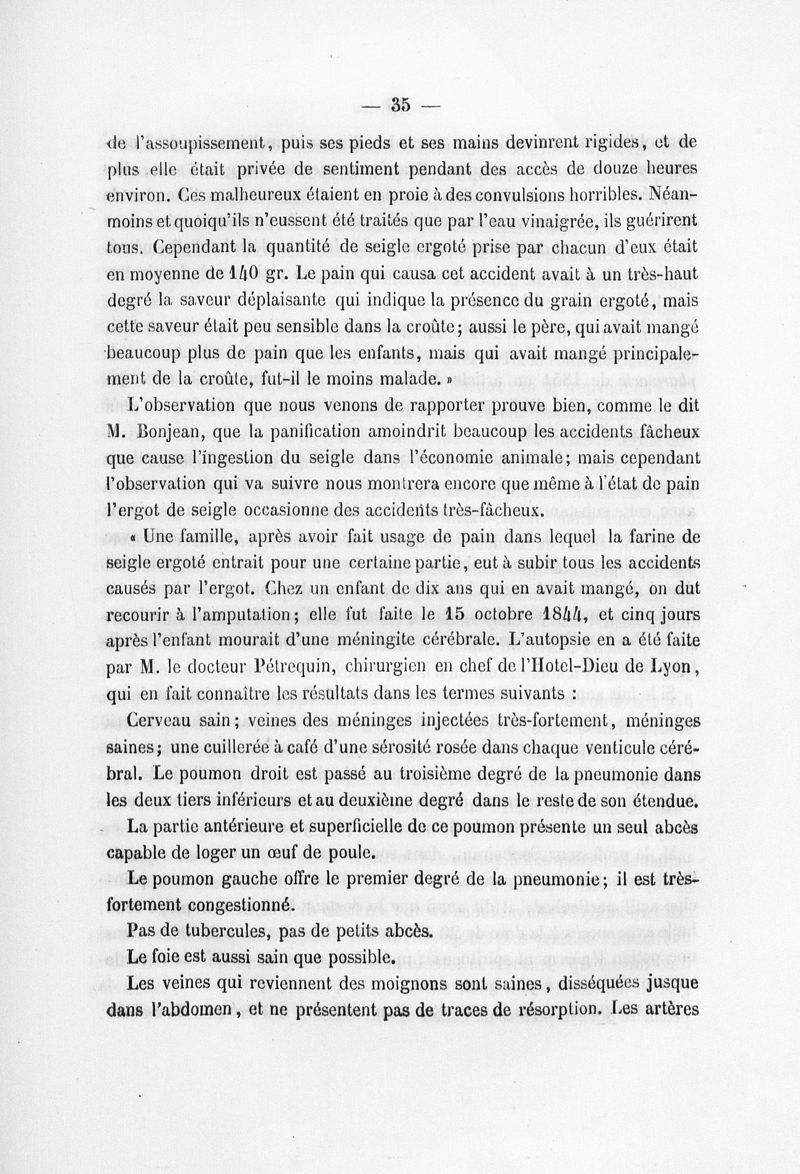 — 35 —

de l'assoupissement, puis ses pieds et ses mains devinrent rigides, et de plus elle était privée de sentiment pendant des accès de douze heures environ. Ces malheureux étaient en proie à des convulsions horribles. Néanmoins et quoiqu'ils n'eussent été traités que par l'eau vinaigrée, ils guérirent tous. Cependant la quantité de seigle ergoté prise par chacun d'eux était en moyenne de 140 gr. Le pain qui causa cet accident avait à un très-haut degré la saveur déplaisante qui indique la présence du grain ergoté, mais cette saveur était peu sensible dans la croûte; aussi le père, qui avait mangé beaucoup plus de pain que les enfants, mais qui avait mangé principalement de la croûte, fut-il le moins malade. »

L'observation que nous venons de rapporter prouve bien, comme le dit M. Bonjean, que la panification amoindrit beaucoup les accidents fâcheux que cause l'ingestion du seigle dans l'économie animale; mais cependant l'observation qui va suivre nous montrera encore que même à l'état de pain l'ergot de seigle occasionne des accidents très-fâcheux.

« Une famille, après avoir fait usage de pain dans lequel la farine de seigle ergoté entrait pour une certaine partie, eut à subir tous les accidents causés par l'ergot. Chez un enfant de dix ans qui en avait mangé, on dut recourir à l'amputation; elle fut faite le 15 octobre 1844, et cinq jours après l'enfant mourait d'une méningite cérébrale. L'autopsie en a été faite par M. le docteur Pétrequin, chirurgien en chef de l'Hotel-Dieu de Lyon, qui en fait connaître les résultats dans les termes suivants :

Cerveau sain; veines des méninges injectées très-fortement, méninges saines; une cuillerée à café d'une sérosité rosée dans chaque venticule cérébral. Le poumon droit est passé au troisième degré de la pneumonie dans les deux tiers inférieurs et au deuxième degré dans le reste de son étendue.

La partie antérieure et superficielle de ce poumon présente un seul abcès capable de loger un œuf de poule.

Le poumon gauche offre le premier degré de la pneumonie; il est très-fortement congestionné.

Pas de tubercules, pas de petits abcès.

Le foie est aussi sain que possible.

Les veines qui reviennent des moignons sont saines, disséquées jusque dans l'abdomen, et ne présentent pas de traces de résorption. Les artères